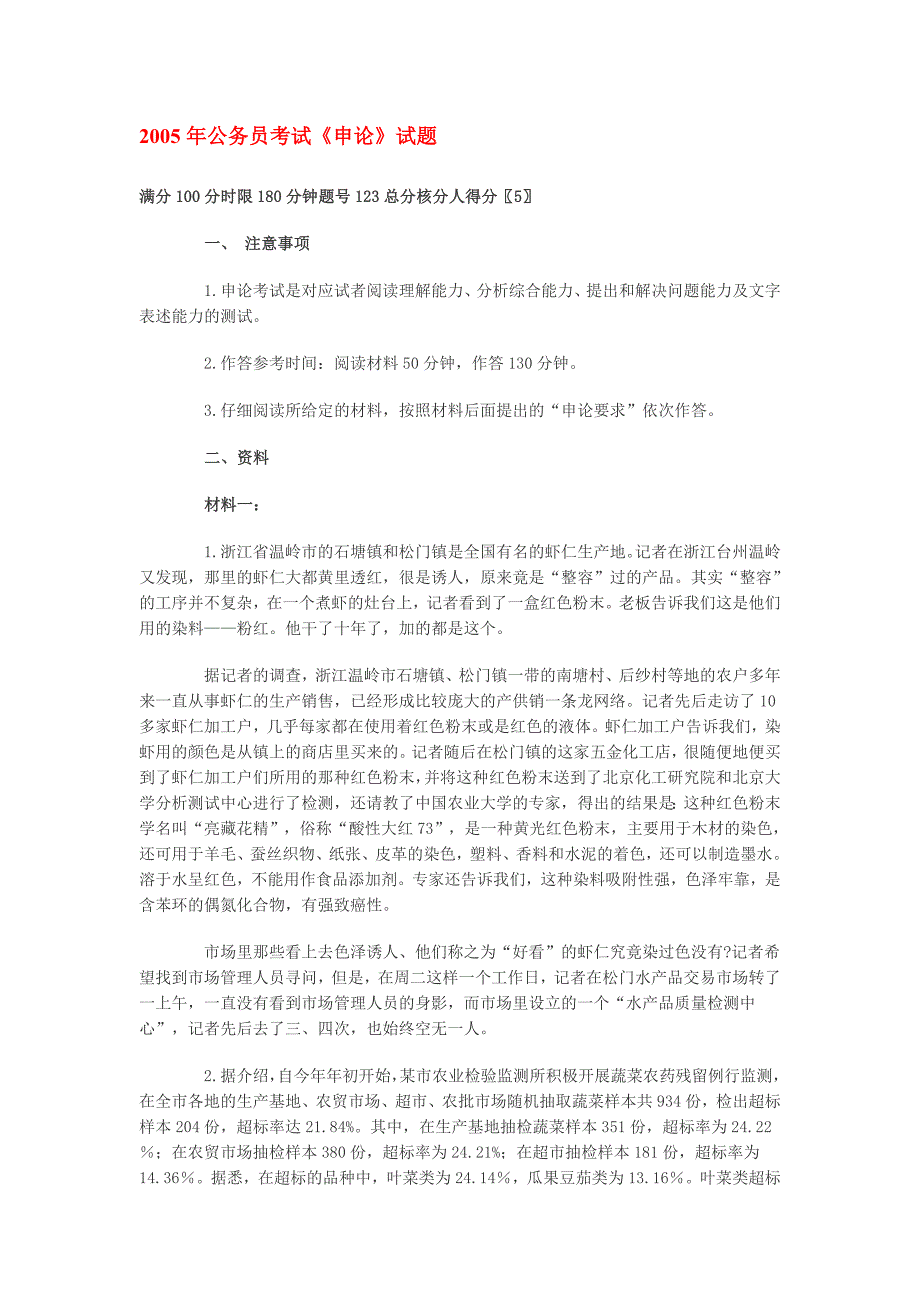 2005年公务员考试《申论》试题

满分100分时限180分钟题号123总分核分人得分〖5〗

一、 注意事项

1.申论考试是对应试者阅读理解能力、分析综合能力、提出和解决问题能力及文字表述能力的测试。

2.作答参考时间：阅读材料50分钟，作答130分钟。

3.仔细阅读所给定的材料，按照材料后面提出的“申论要求”依次作答。

二、资料

材料一：

1.浙江省温岭市的石塘镇和松门镇是全国有名的虾仁生产地。记者在浙江台州温岭又发现，那里的虾仁大都黄里透红，很是诱人，原来竟是“整容”过的产品。其实“整容”的工序并不复杂，在一个煮虾的灶台上，记者看到了一盒红色粉末。老板告诉我们这是他们用的染料——粉红。他干了十年了，加的都是这个。

据记者的调查，浙江温岭市石塘镇、松门镇一带的南塘村、后纱村等地的农户多年来一直从事虾仁的生产销售，已经形成比较庞大的产供销一条龙网络。记者先后走访了10多家虾仁加工户，几乎每家都在使用着红色粉末或是红色的液体。虾仁加工户告诉我们，染虾用的颜色是从镇上的商店里买来的。记者随后在松门镇的这家五金化工店，很随便地便买到了虾仁加工户们所用的那种红色粉末，并将这种红色粉末送到了北京化工研究院和北京大学分析测试中心进行了检测，还请教了中国农业大学的专家，得出的结果是：这种红色粉末学名叫“亮藏花精”，俗称“酸性大红73”，是一种黄光红色粉末，主要用于木材的染色，还可用于羊毛、蚕丝织物、纸张、皮革的染色，塑料、香料和水泥的着色，还可以制造墨水。溶于水呈红色，不能用作食品添加剂。专家还告诉我们，这种染料吸附性强，色泽牢靠，是含苯环的偶氮化合物，有强致癌性。

市场里那些看上去色泽诱人、他们称之为“好看”的虾仁究竟染过色没有?记者希望找到市场管理人员寻问，但是，在周二这样一个工作日，记者在松门水产品交易市场转了一上午，一直没有看到市场管理人员的身影，而市场里设立的一个“水产品质量检测中心”，记者先后去了三、四次，也始终空无一人。

2.据介绍，自今年年初开始，某市农业检验监测所积极开展蔬菜农药残留例行监测，在全市各地的生产基地、农贸市场、超市、农批市场随机抽取蔬菜样本共934份，检出超标样本204份，超标率达21.84%。其中，在生产基地抽检蔬菜样本351份，超标率为24.22%；在农贸市场抽检样本380份，超标率为24.21%；在超市抽检样本181份，超标率为14.36%。据悉，在超标的品种中，叶菜类为24.14%，瓜果豆茄类为13.16%。叶菜类超标